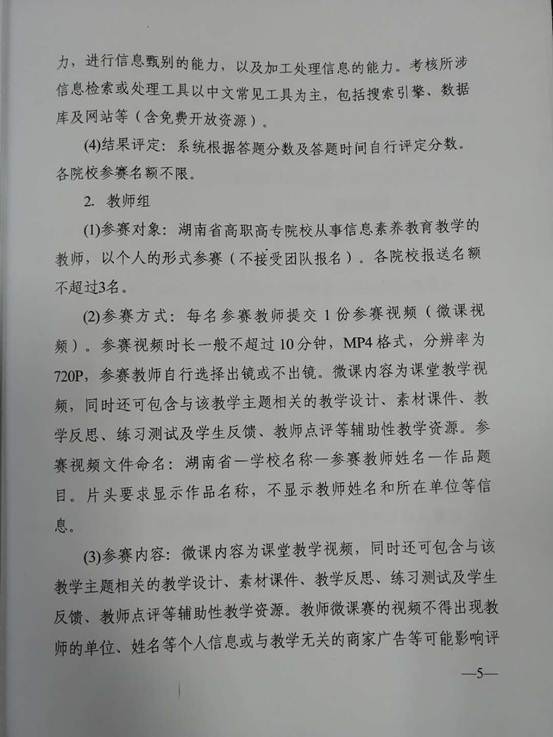 力，进行信息甄别的能力，以及加工处理信息的能力。考核所涉信息检索或处理工具以中文常见工具为主，包括搜索引擎、数据库及网站等（含免费开放资源）。

(4)结果评定：系统根据答题分数及答题时间自行评定分数。各院校参赛名额不限。

2. 教师组

(1)参赛对象：湖南省高职高专院校从事信息素养教育教学的教师，以个人的形式参赛（不接受团队报名）。各院校报送名额不超过3名。

(2)参赛方式：每名参赛教师提交 1 份参赛视频（微课视频）。参赛视频时长一般不超过 10 分钟，MP4 格式，分辨率为 720P，参赛教师自行选择出镜或不出镜。微课内容为课堂教学视频，同时还可包含与该教学主题相关的教学设计、素材课件、教学反思、练习测试及学生反馈、教师点评等辅助性教学资源。参赛视频文件命名：湖南省—学校名称—参赛教师姓名—作品题目。片头要求显示作品名称，不显示教师姓名和所在单位等信息。

(3)参赛内容：微课内容为课堂教学视频，同时还可包含与该教学主题相关的教学设计、素材课件、教学反思、练习测试及学生反馈、教师点评等辅助性教学资源。教师微课赛的视频不得出现教师的单位、姓名等个人信息或与教学无关的商家广告等可能影响评

—5—